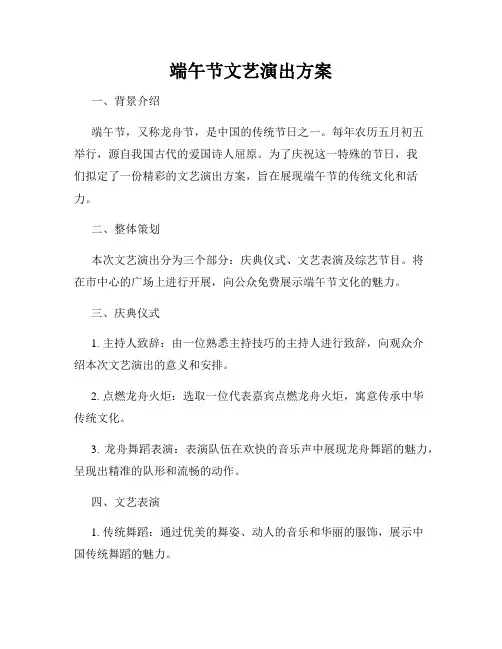 端午节文艺演出方案

一、背景介绍

端午节，又称龙舟节，是中国的传统节日之一。每年农历五月初五举行，源自我国古代的爱国诗人屈原。为了庆祝这一特殊的节日，我们拟定了一份精彩的文艺演出方案，旨在展现端午节的传统文化和活力。

二、整体策划

本次文艺演出分为三个部分：庆典仪式、文艺表演及综艺节目。将在市中心的广场上进行开展，向公众免费展示端午节文化的魅力。

三、庆典仪式

1. 主持人致辞：由一位熟悉主持技巧的主持人进行致辞，向观众介绍本次文艺演出的意义和安排。

2. 点燃龙舟火炬：选取一位代表嘉宾点燃龙舟火炬，寓意传承中华传统文化。

3. 龙舟舞蹈表演：表演队伍在欢快的音乐声中展现龙舟舞蹈的魅力，呈现出精准的队形和流畅的动作。

四、文艺表演

1. 传统舞蹈：通过优美的舞姿、动人的音乐和华丽的服饰，展示中国传统舞蹈的魅力。